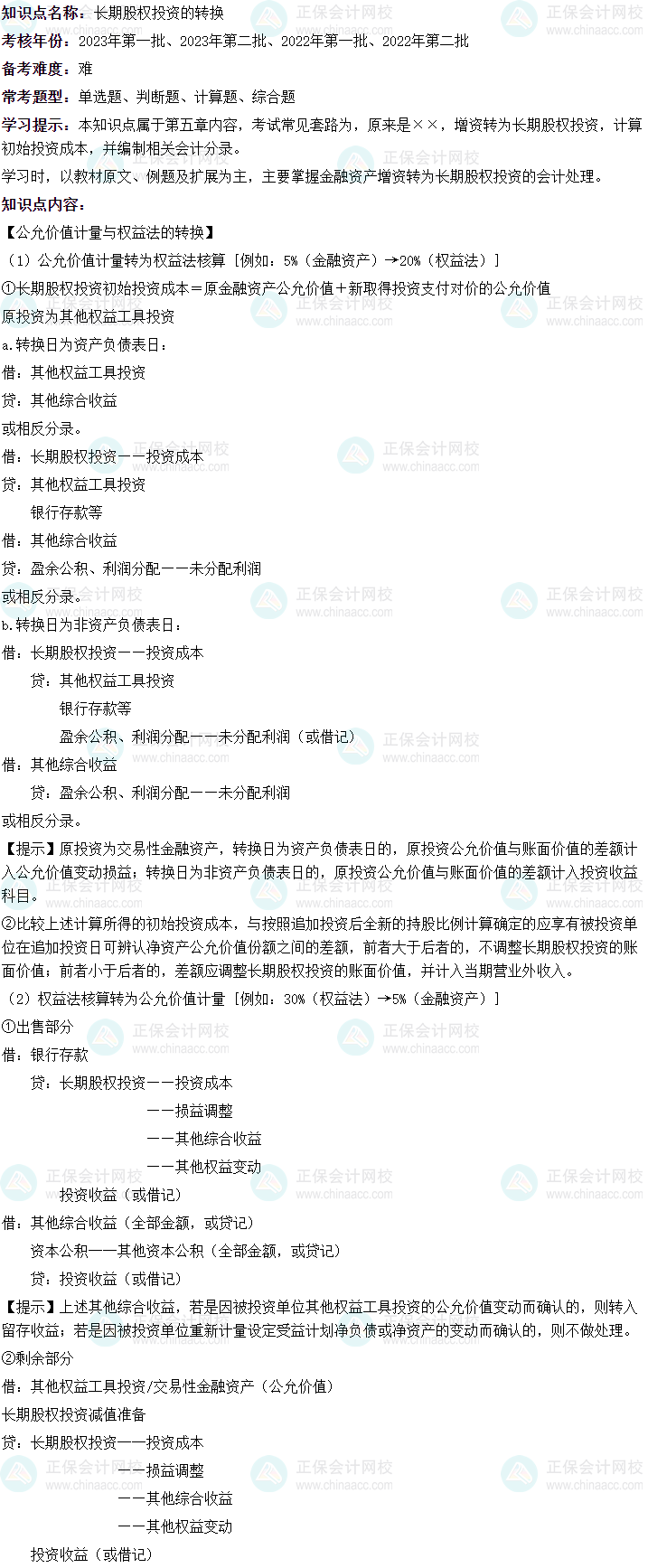 知识点名称：长期股权投资的转换

考核年份：2023年第一批、2023年第二批、2022年第一批、2022年第二批

备考难度：难

常考题型：单选题、判断题、计算题、综合题

学习提示：本知识点属于第五章内容，考试常见套路为，原来是××，增资转为长期股权投资，计算初始投资成本，并编制相关会计分录。

学习时，以教材原文、例题及扩展为主，主要掌握金融资产增资转为长期股权投资的会计处理。

知识点内容：

【公允价值计量与权益法的转换】

（1）公允价值计量转为权益法核算［例如：5%（金融资产）→20%（权益法）］

①长期股权投资初始投资成本＝原金融资产公允价值＋新取得投资支付对价的公允价值

原投资为其他权益工具投资

a.转换日为资产负债表日：

借：其他权益工具投资

贷：其他综合收益

或相反分录。

借：长期股权投资——投资成本

贷：其他权益工具投资

银行存款等

借：其他综合收益

贷：盈余公积、利润分配——未分配利润

或相反分录。

b.转换日为非资产负债表日：

借：长期股权投资——投资成本

贷：其他权益工具投资

银行存款等

盈余公积、利润分配——未分配利润（或借记）

借：其他综合收益

贷：盈余公积、利润分配——未分配利润

或相反分录。

【提示】原投资为交易性金融资产，转换日为资产负债表日的，原投资公允价值与账面价值的差额计入公允价值变动损益；转换日为非资产负债表日的，原投资公允价值与账面价值的差额计入投资收益科目。

②比较上述计算所得的初始投资成本，与按照追加投资后全新的持股比例计算确定的应享有被投资单位在追加投资日可辨认净资产公允价值份额之间的差额，前者大于后者的，不调整长期股权投资的账面价值；前者小于后者的，差额应调整长期股权投资的账面价值，并计入当期营业外收入。

（2）权益法核算转为公允价值计量［例如：30%（权益法）→5%（金融资产）］

①出售部分

借：银行存款

贷：长期股权投资——投资成本

——损益调整

——其他综合收益

——其他权益变动

投资收益（或借记）

借：其他综合收益（全部金额，或贷记）

资本公积——其他资本公积（全部金额，或贷记）

贷：投资收益（或借记）

【提示】上述其他综合收益，若是因被投资单位其他权益工具投资的公允价值变动而确认的，则转入留存收益；若是因被投资单位重新计量设定受益计划净负债或净资产的变动而确认的，则不做处理。

②剩余部分

借：其他权益工具投资/交易性金融资产（公允价值）

长期股权投资减值准备

贷：长期股权投资——投资成本

——损益调整

——其他综合收益

——其他权益变动

投资收益（或借记）

正保会计网校
www.chinaacc.com